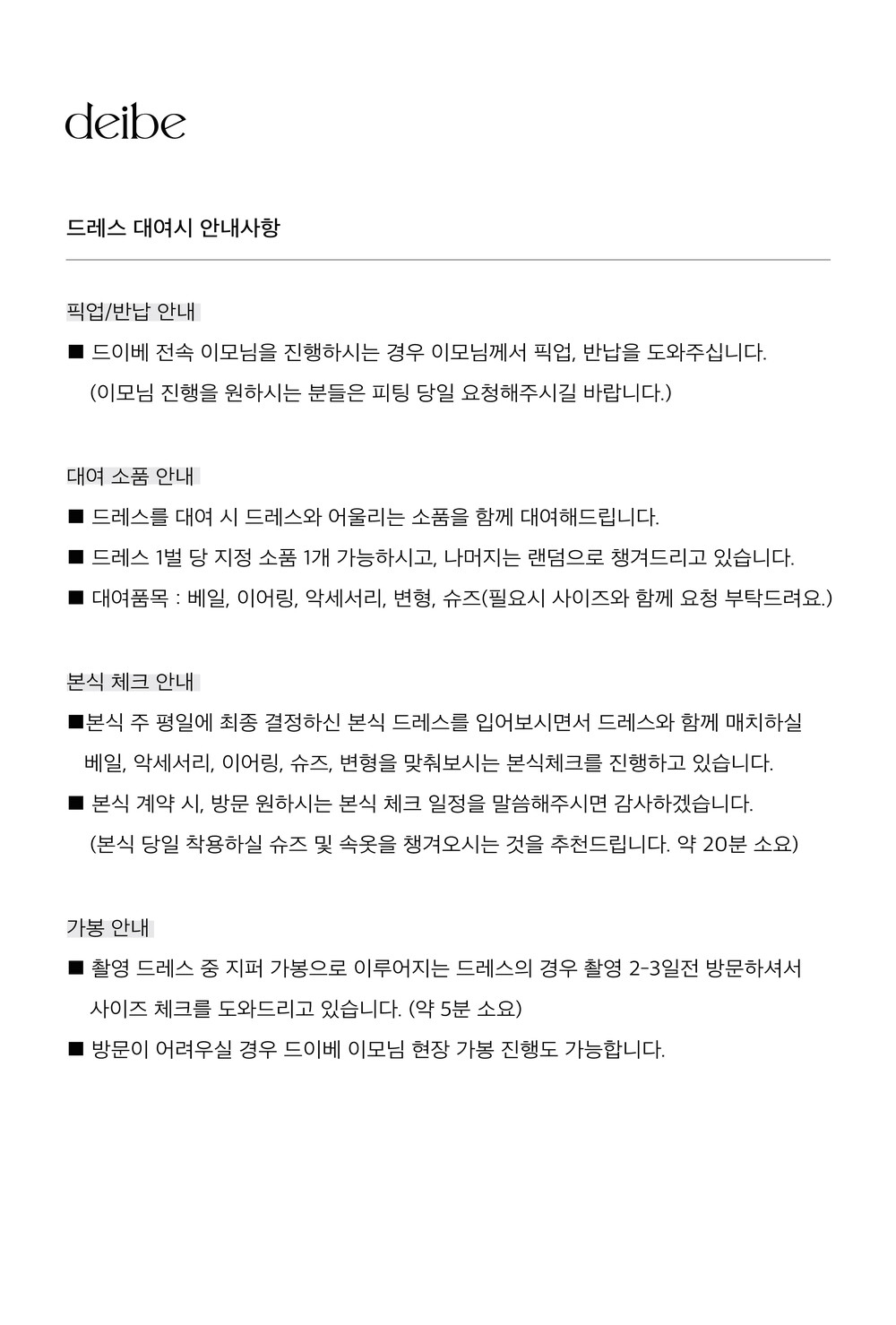 deibe

드레스 대여시 안내사항

픽업/반납 안내

■ 드이베 전속 이모님을 진행하시는 경우 이모님께서 픽업, 반납을 도와주십니다.
(이모님 진행을 원하시는 분들은 피팅 당일 요청해주시길 바랍니다.)

대여 소품 안내

■ 드레스를 대여 시 드레스와 어울리는 소품을 함께 대여해드립니다.
■ 드레스 1벌 당 지정 소품 1개 가능하시고, 나머지는 랜덤으로 챙겨드리고 있습니다.
■ 대여품목 : 베일, 이어링, 악세서리, 변형, 슈즈(필요시 사이즈와 함께 요청 부탁드려요.)

본식 체크 안내

■본식 주 평일에 최종 결정하신 본식 드레스를 입어보시면서 드레스와 함께 매치하실 베일, 악세서리, 이어링, 슈즈, 변형을 맞춰보시는 본식체크를 진행하고 있습니다.
■ 본식 계약 시, 방문 원하시는 본식 체크 일정을 말씀해주시면 감사하겠습니다.
(본식 당일 착용하실 슈즈 및 속옷을 챙겨오시는 것을 추천드립니다. 약 20분 소요)

가봉 안내

■ 촬영 드레스 중 지퍼 가봉으로 이루어지는 드레스의 경우 촬영 2-3일전 방문하셔서 사이즈 체크를 도와드리고 있습니다. (약 5분 소요)
■ 방문이 어려우실 경우 드이베 이모님 현장 가봉 진행도 가능합니다.